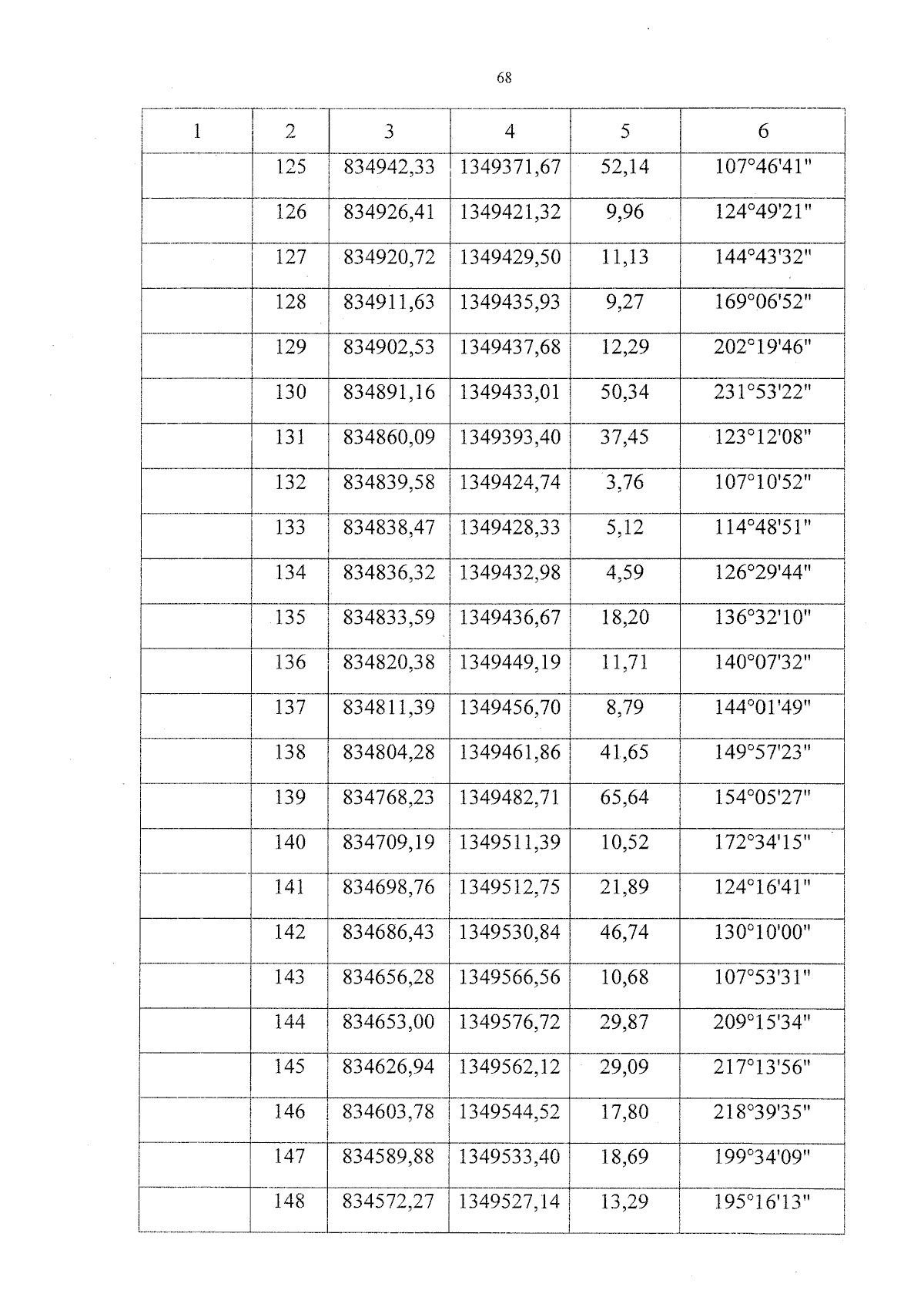 68

| 1 | 2 | 3 | 4 | 5 | 6 |
|---|---|---|---|---|---|
| | 125 | 834942,33 | 1349371,67 | 52,14 | 107°46'41" |
| | 126 | 834926,41 | 1349421,32 | 9,96 | 124°49'21" |
| | 127 | 834920,72 | 1349429,50 | 11,13 | 144°43'32" |
| | 128 | 834911,63 | 1349435,93 | 9,27 | 169°06'52" |
| | 129 | 834902,53 | 1349437,68 | 12,29 | 202°19'46" |
| | 130 | 834891,16 | 1349433,01 | 50,34 | 231°53'22" |
| | 131 | 834860,09 | 1349393,40 | 37,45 | 123°12'08" |
| | 132 | 834839,58 | 1349424,74 | 3,76 | 107°10'52" |
| | 133 | 834838,47 | 1349428,33 | 5,12 | 114°48'51" |
| | 134 | 834836,32 | 1349432,98 | 4,59 | 126°29'44" |
| | 135 | 834833,59 | 1349436,67 | 18,20 | 136°32'10" |
| | 136 | 834820,38 | 1349449,19 | 11,71 | 140°07'32" |
| | 137 | 834811,39 | 1349456,70 | 8,79 | 144°01'49" |
| | 138 | 834804,28 | 1349461,86 | 41,65 | 149°57'23" |
| | 139 | 834768,23 | 1349482,71 | 65,64 | 154°05'27" |
| | 140 | 834709,19 | 1349511,39 | 10,52 | 172°34'15" |
| | 141 | 834698,76 | 1349512,75 | 21,89 | 124°16'41" |
| | 142 | 834686,43 | 1349530,84 | 46,74 | 130°10'00" |
| | 143 | 834656,28 | 1349566,56 | 10,68 | 107°53'31" |
| | 144 | 834653,00 | 1349576,72 | 29,87 | 209°15'34" |
| | 145 | 834626,94 | 1349562,12 | 29,09 | 217°13'56" |
| | 146 | 834603,78 | 1349544,52 | 17,80 | 218°39'35" |
| | 147 | 834589,88 | 1349533,40 | 18,69 | 199°34'09" |
| | 148 | 834572,27 | 1349527,14 | 13,29 | 195°16'13" |